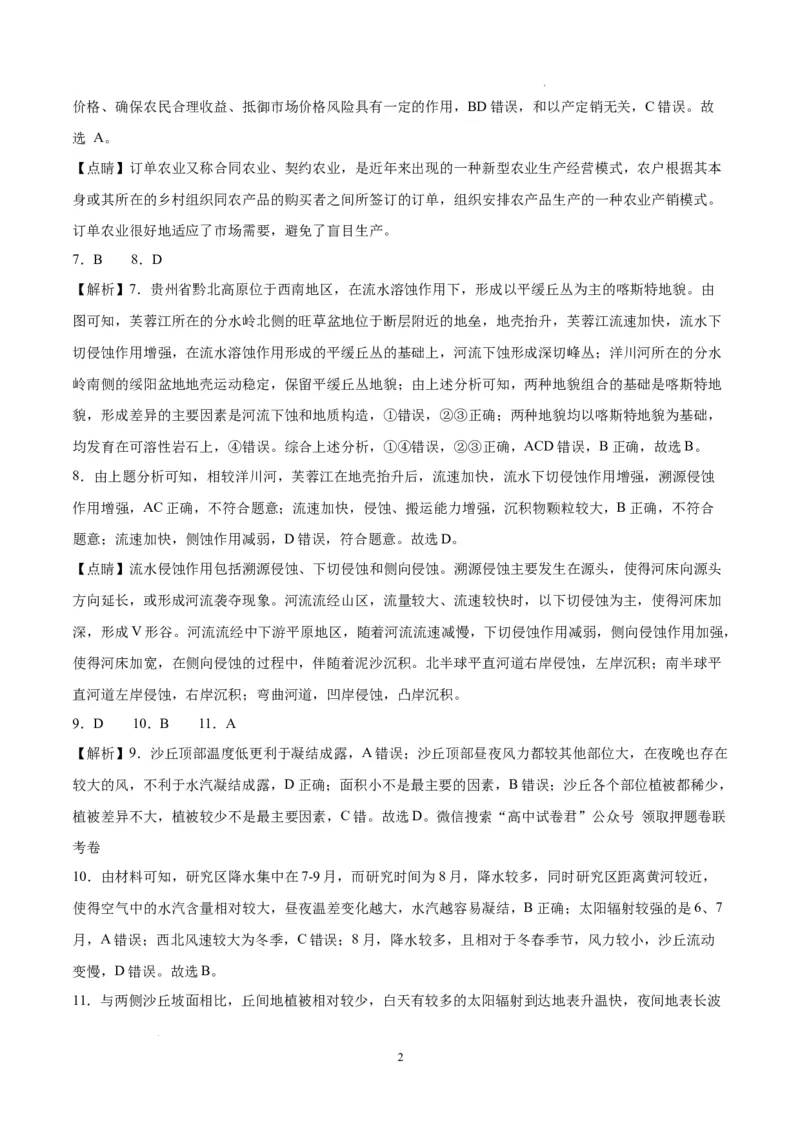 价格、确保农民合理收益、抵御市场价格风险具有一定的作用，BD 错误，和以产定销无关，C 错误。故选 A。

【点睛】订单农业又称合同农业、契约农业，是近年来出现的一种新型农业生产经营模式，农户根据其本身或其所在的乡村组织同农产品的购买者之间所签订的订单，组织安排农产品生产的一种农业产销模式。订单农业很好地适应了市场需要，避免了盲目生产。

7．B　8．D

【解析】7．贵州省黔北高原位于西南地区，在流水溶蚀作用下，形成以平缓丘丛为主的喀斯特地貌。由图可知，芙蓉江所在的分水岭北侧的旺草盆地位于断层附近的地垒，地壳抬升，芙蓉江流速加快，流水下切侵蚀作用增强，在流水溶蚀作用形成的平缓丘丛的基础上，河流下蚀形成深切峰丛；洋川河所在的分水岭南侧的绥阳盆地地壳运动稳定，保留平缓丘丛地貌；由上述分析可知，两种地貌组合的基础是喀斯特地貌，形成差异的主要因素是河流下蚀和地质构造，①错误，②③正确；两种地貌均以喀斯特地貌为基础，均发育在可溶性岩石上，④错误。综合上述分析，①④错误，②③正确，ACD 错误，B 正确，故选 B。

8．由上题分析可知，相较洋川河，芙蓉江在地壳抬升后，流速加快，流水下切侵蚀作用增强，溯源侵蚀作用增强，AC 正确，不符合题意；流速加快，侵蚀、搬运能力增强，沉积物颗粒较大，B 正确，不符合题意；流速加快，侧蚀作用减弱，D 错误，符合题意。故选 D。

【点睛】流水侵蚀作用包括溯源侵蚀、下切侵蚀和侧向侵蚀。溯源侵蚀主要发生在源头，使得河床向源头方向延长，或形成河流袭夺现象。河流流经山区，流量较大、流速较快时，以下切侵蚀为主，使得河床加深，形成 V 形谷。河流流经中下游平原地区，随着河流流速减慢，下切侵蚀作用减弱，侧向侵蚀作用加强，使得河床加宽，在侧向侵蚀的过程中，伴随着泥沙沉积。北半球平直河道右岸侵蚀，左岸沉积；南半球平直河道左岸侵蚀，右岸沉积；弯曲河道，凹岸侵蚀，凸岸沉积。

9．D　10．B　11．A

【解析】9．沙丘顶部温度低更利于凝结成露，A 错误；沙丘顶部昼夜风力都较其他部位大，在夜晚也存在较大的风，不利于水汽凝结成露，D 正确；面积小不是最主要的因素，B 错误；沙丘各个部位植被都稀少，植被差异不大，植被较少不是最主要因素，C 错。故选 D。微信搜索“高中试卷君”公众号 领取押题卷联考卷

10．由材料可知，研究区降水集中在 7-9 月，而研究时间为 8 月，降水较多，同时研究区距离黄河较近，使得空气中的水汽含量相对较大，昼夜温差变化越大，水汽越容易凝结，B 正确；太阳辐射较强的是 6、7 月，A 错误；西北风速较大为冬季，C 错误；8 月，降水较多，且相对于冬春季节，风力较小，沙丘流动变慢，D 错误。故选 B。

11．与两侧沙丘坡面相比，丘间地植被相对较少，白天有较多的太阳辐射到达地表升温快，夜间地表长波

2